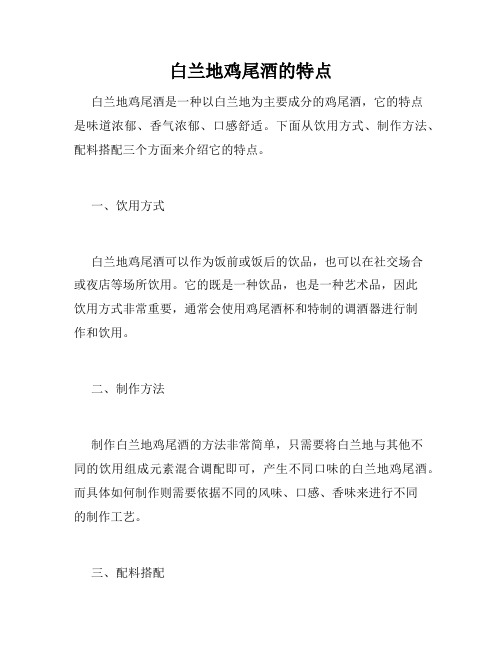 白兰地鸡尾酒的特点

白兰地鸡尾酒是一种以白兰地为主要成分的鸡尾酒，它的特点是味道浓郁、香气浓郁、口感舒适。下面从饮用方式、制作方法、配料搭配三个方面来介绍它的特点。

一、饮用方式

白兰地鸡尾酒可以作为饭前或饭后的饮品，也可以在社交场合或夜店等场所饮用。它的既是一种饮品，也是一种艺术品，因此饮用方式非常重要，通常会使用鸡尾酒杯和特制的调酒器进行制作和饮用。

二、制作方法

制作白兰地鸡尾酒的方法非常简单，只需要将白兰地与其他不同的饮用组成元素混合调配即可，产生不同口味的白兰地鸡尾酒。而具体如何制作则需要依据不同的风味、口感、香味来进行不同的制作工艺。

三、配料搭配